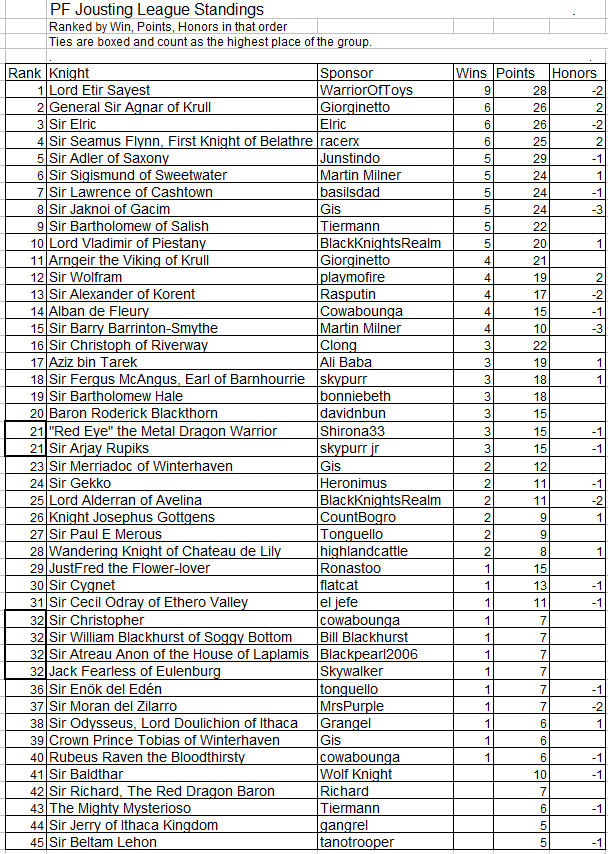 PF Jousting League Standings
Ranked by Win, Points, Honors in that order
Ties are boxed and count as the highest place of the group.

| Rank | Knight | Sponsor | Wins | Points | Honors |
|---|---|---|---|---|---|
| 1 | Lord Etir Sayest | WarriorOfToys | 9 | 28 | -2 |
| 2 | General Sir Agnar of Krull | Giorginetto | 6 | 26 | 2 |
| 3 | Sir Elric | Elric | 6 | 26 | -2 |
| 4 | Sir Seamus Flynn, First Knight of Belathre | racerx | 6 | 25 | 2 |
| 5 | Sir Adler of Saxony | Junstindo | 5 | 29 | -1 |
| 6 | Sir Sigismund of Sweetwater | Martin Milner | 5 | 24 | 1 |
| 7 | Sir Lawrence of Cashtown | basilsdad | 5 | 24 | -1 |
| 8 | Sir Jaknoi of Gacim | Gis | 5 | 24 | -3 |
| 9 | Sir Bartholomew of Salish | Tiermann | 5 | 22 | |
| 10 | Lord Vladimir of Piestany | BlackKnightsRealm | 5 | 20 | 1 |
| 11 | Arngeir the Viking of Krull | Giorginetto | 4 | 21 | |
| 12 | Sir Wolfram | playmofire | 4 | 19 | 2 |
| 13 | Sir Alexander of Korent | Rasputin | 4 | 17 | -2 |
| 14 | Alban de Fleury | Cowabounga | 4 | 15 | -1 |
| 15 | Sir Barry Barrinton-Smythe | Martin Milner | 4 | 10 | -3 |
| 16 | Sir Christoph of Riverway | Clong | 3 | 22 | |
| 17 | Aziz bin Tarek | Ali Baba | 3 | 19 | 1 |
| 18 | Sir Fergus McAngus, Earl of Barnhourrie | skypurr | 3 | 18 | 1 |
| 19 | Sir Bartholomew Hale | bonniebeth | 3 | 18 | |
| 20 | Baron Roderick Blackthorn | davidnbun | 3 | 15 | |
| 21 | "Red Eye" the Metal Dragon Warrior | Shirona33 | 3 | 15 | -1 |
| 21 | Sir Arjay Rupiks | skypurr jr | 3 | 15 | -1 |
| 23 | Sir Merriadoc of Winterhaven | Gis | 2 | 12 | |
| 24 | Sir Gekko | Heronimus | 2 | 11 | -1 |
| 25 | Lord Alderran of Avelina | BlackKnightsRealm | 2 | 11 | -2 |
| 26 | Knight Josephus Gottgens | CountBogro | 2 | 9 | 1 |
| 27 | Sir Paul E Merous | Tonguello | 2 | 9 | |
| 28 | Wandering Knight of Chateau de Lily | highlandcattle | 2 | 8 | 1 |
| 29 | JustFred the Flower-lover | Ronastoo | 1 | 15 | |
| 30 | Sir Cygnet | flatcat | 1 | 13 | -1 |
| 31 | Sir Cecil Odray of Ethero Valley | el jefe | 1 | 11 | -1 |
| 32 | Sir Christopher | cowabounga | 1 | 7 | |
| 32 | Sir William Blackhurst of Soggy Bottom | Bill Blackhurst | 1 | 7 | |
| 32 | Sir Atreau Anon of the House of Laplamis | Blackpearl2006 | 1 | 7 | |
| 32 | Jack Fearless of Eulenburg | Skywalker | 1 | 7 | |
| 36 | Sir Enök del Edén | tonguello | 1 | 7 | -1 |
| 37 | Sir Moran del Zilarro | MrsPurple | 1 | 7 | -2 |
| 38 | Sir Odysseus, Lord Doulichion of Ithaca | Grangel | 1 | 6 | 1 |
| 39 | Crown Prince Tobias of Winterhaven | Gis | 1 | 6 | |
| 40 | Rubeus Raven the Bloodthirsty | cowabounga | 1 | 6 | -1 |
| 41 | Sir Baldthar | Wolf Knight | | 10 | -1 |
| 42 | Sir Richard, The Red Dragon Baron | Richard | | 7 | |
| 43 | The Mighty Mysterioso | Tiermann | | 6 | -1 |
| 44 | Sir Jerry of Ithaca Kingdom | gangrel | | 5 | |
| 45 | Sir Beltam Lehon | tanotrooper | | 5 | -1 |